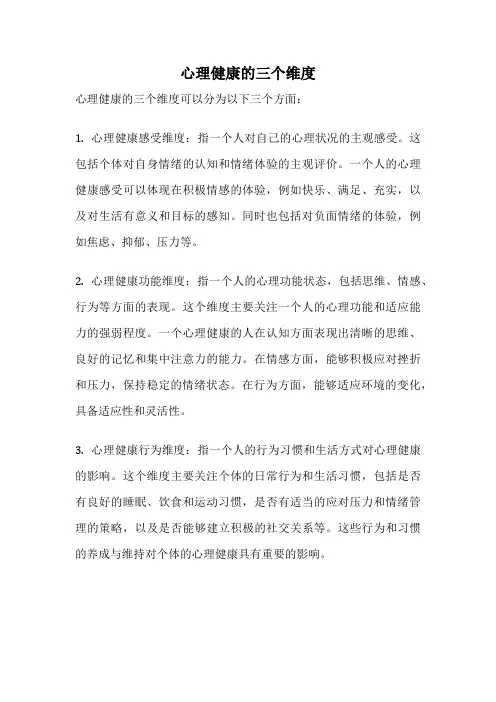 心理健康的三个维度

心理健康的三个维度可以分为以下三个方面：

1. 心理健康感受维度：指一个人对自己的心理状况的主观感受。这包括个体对自身情绪的认知和情绪体验的主观评价。一个人的心理健康感受可以体现在积极情感的体验，例如快乐、满足、充实，以及对生活有意义和目标的感知。同时也包括对负面情绪的体验，例如焦虑、抑郁、压力等。

2. 心理健康功能维度：指一个人的心理功能状态，包括思维、情感、行为等方面的表现。这个维度主要关注一个人的心理功能和适应能力的强弱程度。一个心理健康的人在认知方面表现出清晰的思维、良好的记忆和集中注意力的能力。在情感方面，能够积极应对挫折和压力，保持稳定的情绪状态。在行为方面，能够适应环境的变化，具备适应性和灵活性。

3. 心理健康行为维度：指一个人的行为习惯和生活方式对心理健康的影响。这个维度主要关注个体的日常行为和生活习惯，包括是否有良好的睡眠、饮食和运动习惯，是否有适当的应对压力和情绪管理的策略，以及是否能够建立积极的社交关系等。这些行为和习惯的养成与维持对个体的心理健康具有重要的影响。